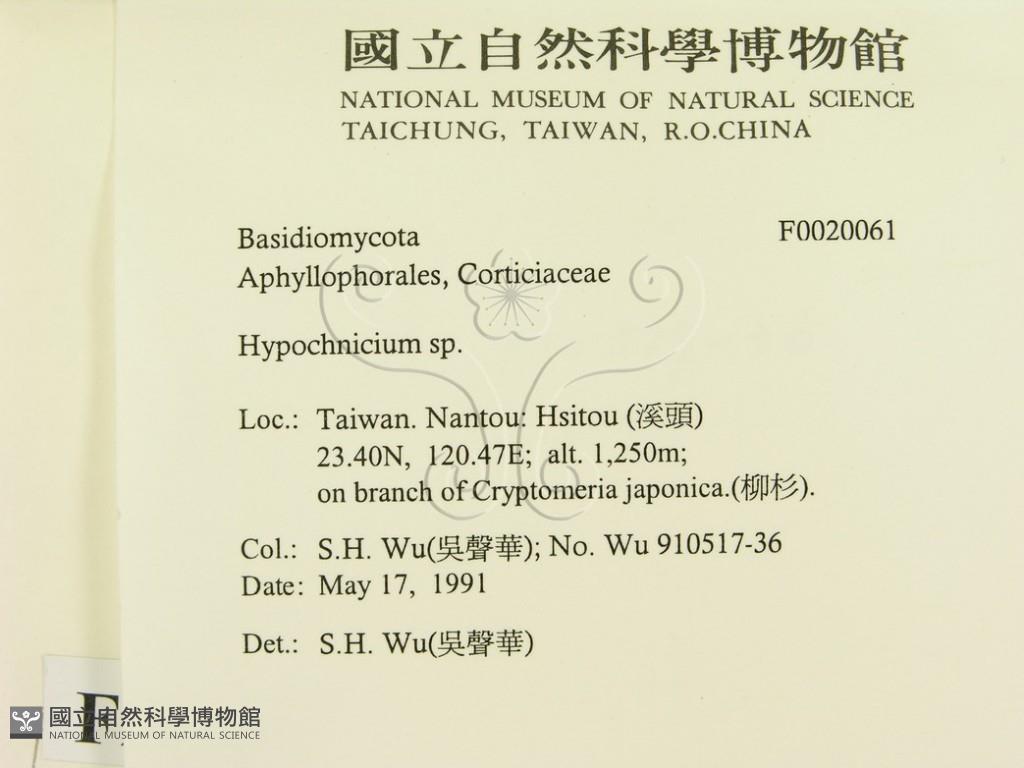 國立自然科學博物館
NATIONAL MUSEUM OF NATURAL SCIENCE
TAICHUNG, TAIWAN, R.O.CHINA

Basidiomycota
Aphyllophorales, Corticiaceae

F0020061

Hypochnicium sp.

Loc.: Taiwan. Nantou: Hsitou (溪頭)
23.40N, 120.47E; alt. 1,250m;
on branch of Cryptomeria japonica.(柳杉).

Col.: S.H. Wu(吳聲華); No. Wu 910517-36
Date: May 17, 1991

Det.: S.H. Wu(吳聲華)

F

國立自然科學博物館
NATIONAL MUSEUM OF NATURAL SCIENCE